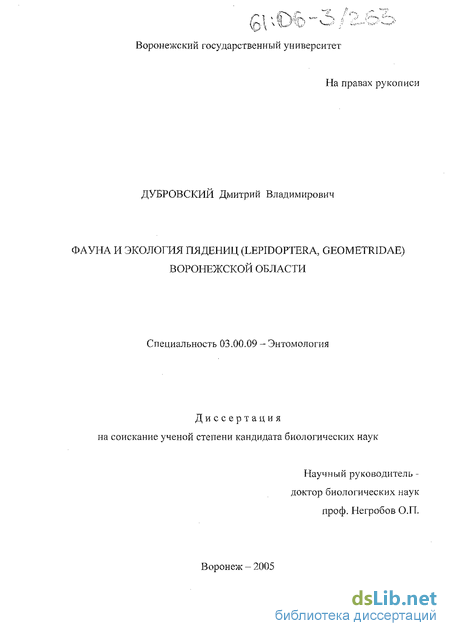 61:06-3/263

Воронежский государственный университет

На правах рукописи

ДУБРОВСКИЙ Дмитрий Владимирович

ФАУНА И ЭКОЛОГИЯ ПЯДЕНИЦ (LEPIDOPTERA, GEOMETRIDAE) ВОРОНЕЖСКОЙ ОБЛАСТИ

Специальность 03.00.09 – Энтомология

Диссертация
на соискание ученой степени кандидата биологических наук

Научный руководитель -
доктор биологических наук
проф. Негробов О.П.

Воронеж – 2005

dsLib.net
библиотека диссертаций